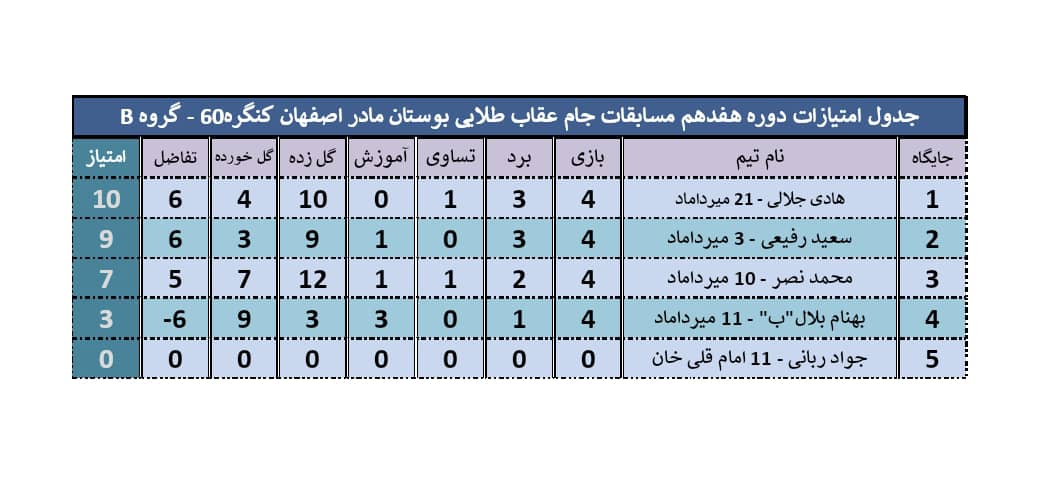 جدول امتیازات دوره هفدهم مسابقات جام عقاب طلایی بوستان مادر اصفهان کنگره60 - گروه B

| جایگاه | نام تیم | بازی | برد | تساوی | آموزش | گل زده | گل خورده | تفاضل | امتیاز |
|---|---|---|---|---|---|---|---|---|---|
| 1 | هادی جلالی - 21 میرداماد | 4 | 3 | 1 | 0 | 10 | 4 | 6 | 10 |
| 2 | سعید رفیعی - 3 میرداماد | 4 | 3 | 0 | 1 | 9 | 3 | 6 | 9 |
| 3 | محمد نصر - 10 میرداماد | 4 | 2 | 1 | 1 | 12 | 7 | 5 | 7 |
| 4 | بهنام بلال"ب" - 11 میرداماد | 4 | 1 | 0 | 3 | 3 | 9 | -6 | 3 |
| 5 | جواد ربانی - 11 امام قلی خان | 0 | 0 | 0 | 0 | 0 | 0 | 0 | 0 |